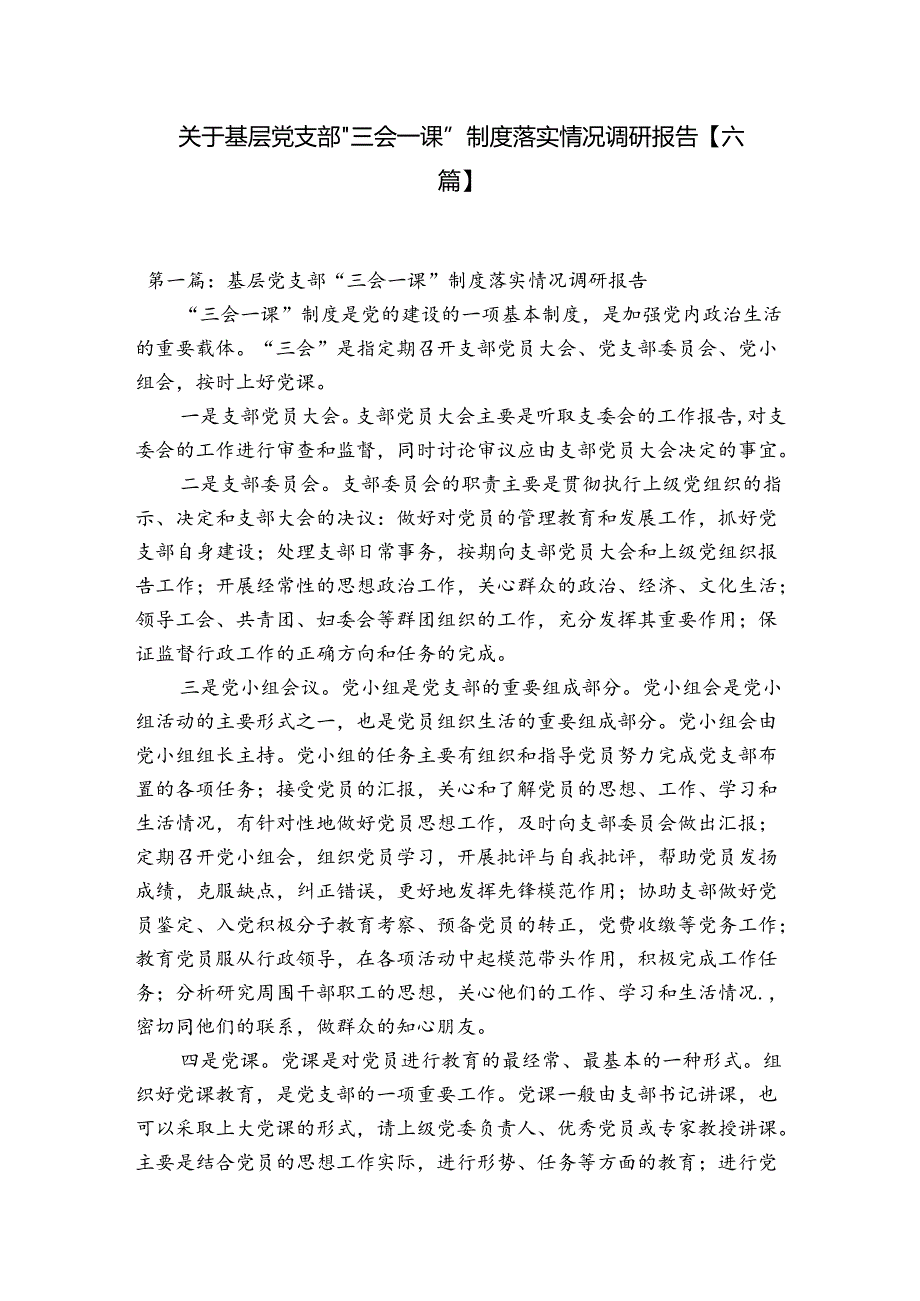 关于基层党支部"三会一课”制度落实情况调研报告【六篇】

第一篇：基层党支部“三会一课”制度落实情况调研报告

“三会一课”制度是党的建设的一项基本制度，是加强党内政治生活的重要载体。“三会”是指定期召开支部党员大会、党支部委员会、党小组会，按时上好党课。

一是支部党员大会。支部党员大会主要是听取支委会的工作报告,对支委会的工作进行审查和监督，同时讨论审议应由支部党员大会决定的事宜。

二是支部委员会。支部委员会的职责主要是贯彻执行上级党组织的指示、决定和支部大会的决议：做好对党员的管理教育和发展工作，抓好党支部自身建设；处理支部日常事务，按期向支部党员大会和上级党组织报告工作；开展经常性的思想政治工作，关心群众的政治、经济、文化生活；领导工会、共青团、妇委会等群团组织的工作，充分发挥其重要作用；保证监督行政工作的正确方向和任务的完成。

三是党小组会议。党小组是党支部的重要组成部分。党小组会是党小组活动的主要形式之一，也是党员组织生活的重要组成部分。党小组会由党小组组长主持。党小组的任务主要有组织和指导党员努力完成党支部布置的各项任务；接受党员的汇报，关心和了解党员的思想、工作、学习和生活情况，有针对性地做好党员思想工作，及时向支部委员会做出汇报；定期召开党小组会，组织党员学习，开展批评与自我批评，帮助党员发扬成绩，克服缺点，纠正错误，更好地发挥先锋模范作用；协助支部做好党员鉴定、入党积极分子教育考察、预备党员的转正，党费收缴等党务工作；教育党员服从行政领导，在各项活动中起模范带头作用，积极完成工作任务；分析研究周围干部职工的思想，关心他们的工作、学习和生活情况.，密切同他们的联系，做群众的知心朋友。

四是党课。党课是对党员进行教育的最经常、最基本的一种形式。组织好党课教育，是党支部的一项重要工作。党课一般由支部书记讲课，也可以采取上大党课的形式，请上级党委负责人、优秀党员或专家教授讲课。主要是结合党员的思想工作实际，进行形势、任务等方面的教育；进行党